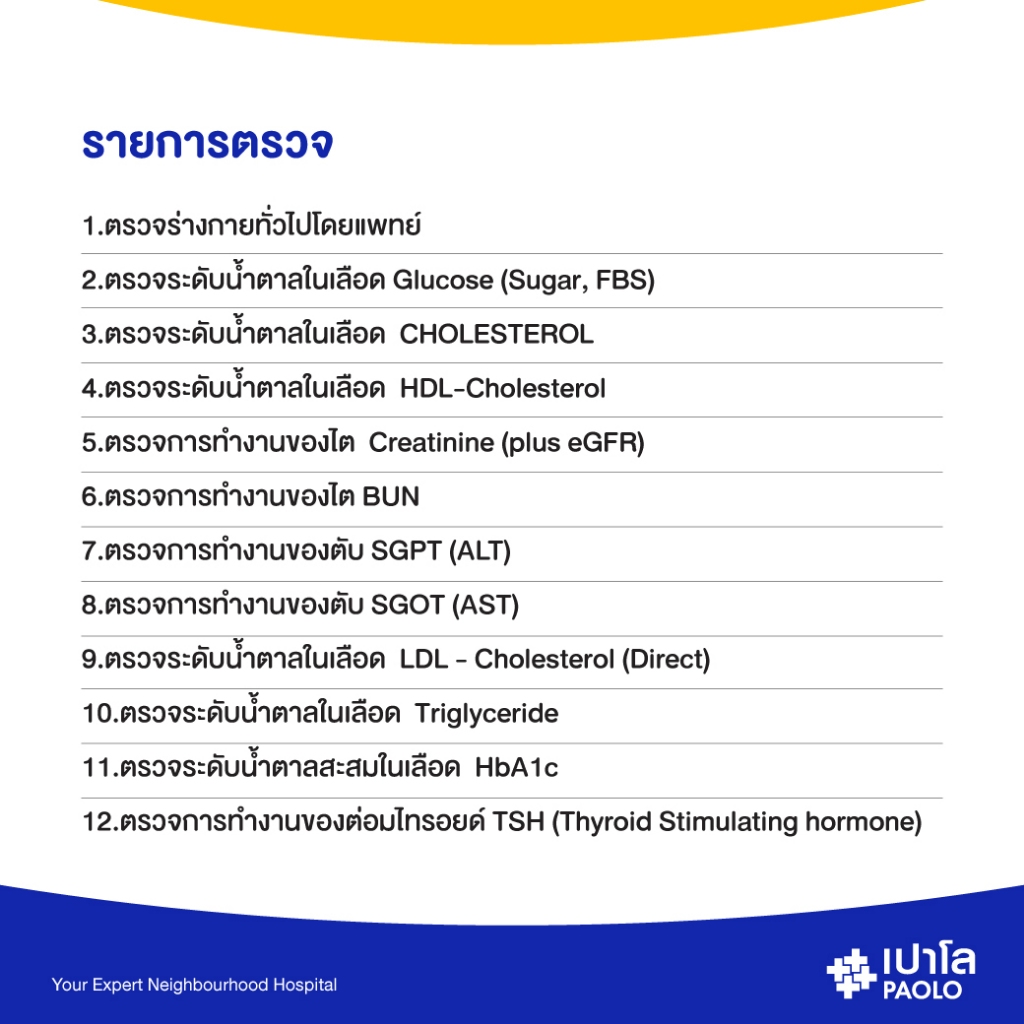 รายการตรวจ

1.ตรวจร่างกายทั่วไปโดยแพทย์

2.ตรวจระดับน้ำตาลในเลือด Glucose (Sugar, FBS)

3.ตรวจระดับน้ำตาลในเลือด CHOLESTEROL

4.ตรวจระดับน้ำตาลในเลือด HDL-Cholesterol

5.ตรวจการทำงานของไต Creatinine (plus eGFR)

6.ตรวจการทำงานของไต BUN

7.ตรวจการทำงานของตับ SGPT (ALT)

8.ตรวจการทำงานของตับ SGOT (AST)

9.ตรวจระดับน้ำตาลในเลือด LDL - Cholesterol (Direct)

10.ตรวจระดับน้ำตาลในเลือด Triglyceride

11.ตรวจระดับน้ำตาลสะสมในเลือด HbA1c

12.ตรวจการทำงานของต่อมไทรอยด์ TSH (Thyroid Stimulating hormone)

Your Expert Neighbourhood Hospital

เปาโล
PAOLO